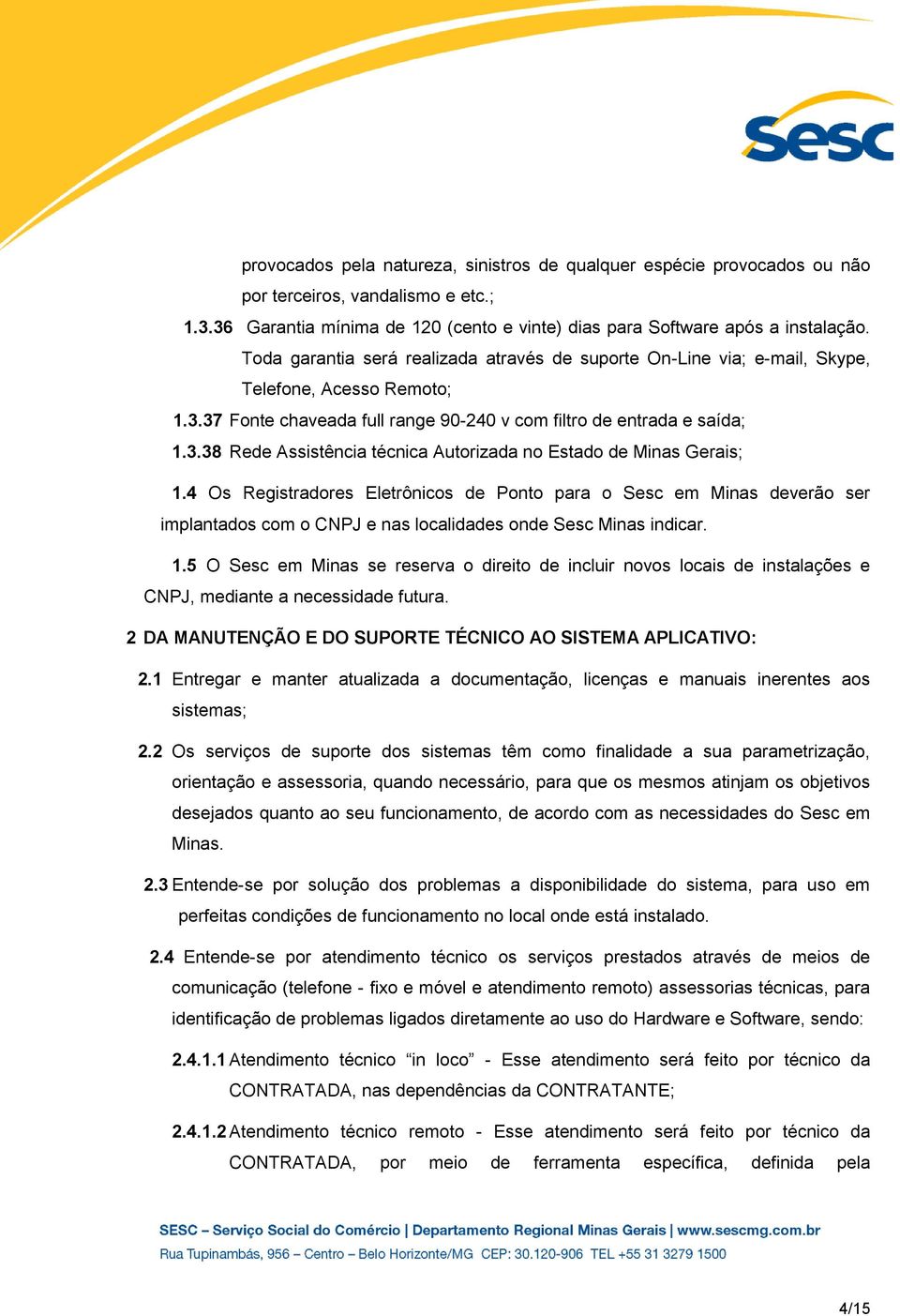 Sesc

provocados pela natureza, sinistros de qualquer espécie provocados ou não por terceiros, vandalismo e etc.;

1.3.36 Garantia mínima de 120 (cento e vinte) dias para Software após a instalação. Toda garantia será realizada através de suporte On-Line via; e-mail, Skype, Telefone, Acesso Remoto;

1.3.37 Fonte chaveada full range 90-240 v com filtro de entrada e saída;

1.3.38 Rede Assistência técnica Autorizada no Estado de Minas Gerais;

1.4 Os Registradores Eletrônicos de Ponto para o Sesc em Minas deverão ser implantados com o CNPJ e nas localidades onde Sesc Minas indicar.

1.5 O Sesc em Minas se reserva o direito de incluir novos locais de instalações e CNPJ, mediante a necessidade futura.

2 DA MANUTENÇÃO E DO SUPORTE TÉCNICO AO SISTEMA APLICATIVO:

2.1 Entregar e manter atualizada a documentação, licenças e manuais inerentes aos sistemas;

2.2 Os serviços de suporte dos sistemas têm como finalidade a sua parametrização, orientação e assessoria, quando necessário, para que os mesmos atinjam os objetivos desejados quanto ao seu funcionamento, de acordo com as necessidades do Sesc em Minas.

2.3 Entende-se por solução dos problemas a disponibilidade do sistema, para uso em perfeitas condições de funcionamento no local onde está instalado.

2.4 Entende-se por atendimento técnico os serviços prestados através de meios de comunicação (telefone - fixo e móvel e atendimento remoto) assessorias técnicas, para identificação de problemas ligados diretamente ao uso do Hardware e Software, sendo:

2.4.1.1 Atendimento técnico “in loco” - Esse atendimento será feito por técnico da CONTRATADA, nas dependências da CONTRATANTE;

2.4.1.2 Atendimento técnico remoto - Esse atendimento será feito por técnico da CONTRATADA, por meio de ferramenta específica, definida pela

SESC – Serviço Social do Comércio | Departamento Regional Minas Gerais | www.sescmg.com.br
Rua Tupinambás, 956 – Centro – Belo Horizonte/MG CEP: 30.120-906 TEL +55 31 3279 1500

4/15